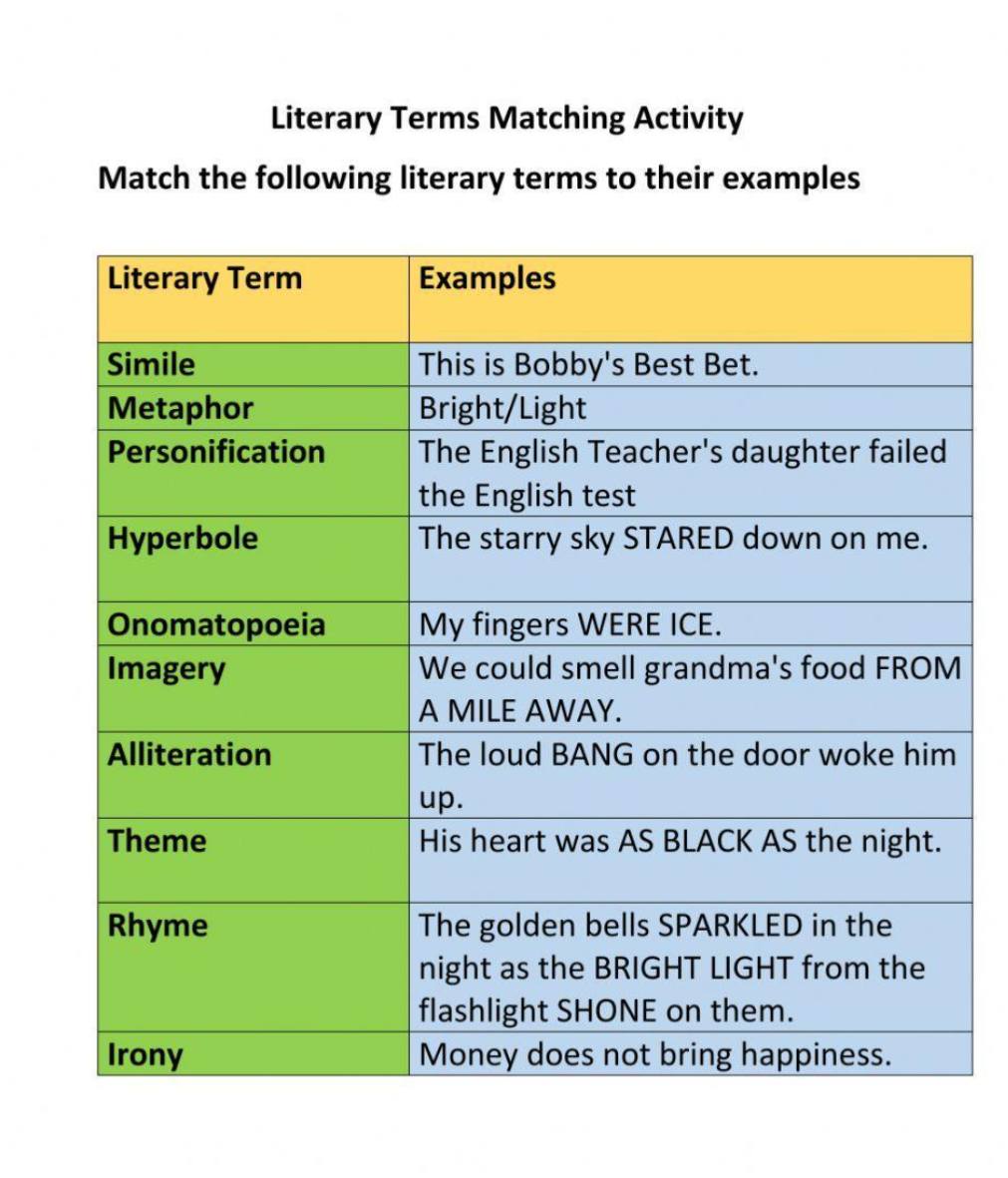 Literary Terms Matching Activity

Match the following literary terms to their examples

| Literary Term | Examples |
|---|---|
| Simile | This is Bobby's Best Bet. |
| Metaphor | Bright/Light |
| Personification | The English Teacher's daughter failed the English test |
| Hyperbole | The starry sky STARED down on me. |
| Onomatopoeia | My fingers WERE ICE. |
| Imagery | We could smell grandma's food FROM A MILE AWAY. |
| Alliteration | The loud BANG on the door woke him up. |
| Theme | His heart was AS BLACK AS the night. |
| Rhyme | The golden bells SPARKLED in the night as the BRIGHT LIGHT from the flashlight SHONE on them. |
| Irony | Money does not bring happiness. |